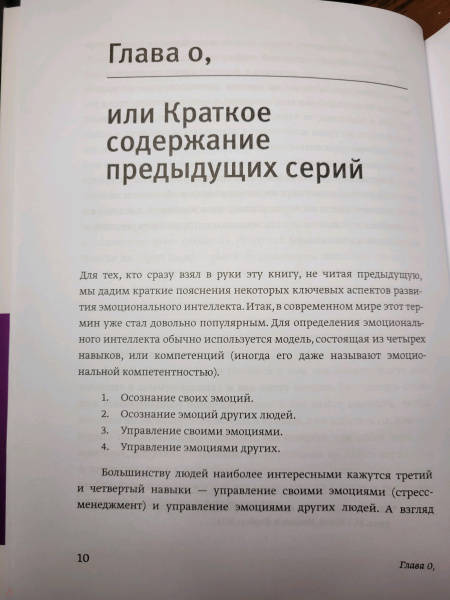 Глава 0,

или Краткое содержание предыдущих серий

Для тех, кто сразу взял в руки эту книгу, не читая предыдущую, мы дадим краткие пояснения некоторых ключевых аспектов развития эмоционального интеллекта. Итак, в современном мире этот термин уже стал довольно популярным. Для определения эмоционального интеллекта обычно используется модель, состоящая из четырех навыков, или компетенций (иногда его даже называют эмоциональной компетентностью).

1. Осознание своих эмоций.
2. Осознание эмоций других людей.
3. Управление своими эмоциями.
4. Управление эмоциями других.

Большинству людей наиболее интересными кажутся третий и четвертый навыки — управление своими эмоциями (стресс-менеджмент) и управление эмоциями других людей. А взгляд

10

Глава 0,